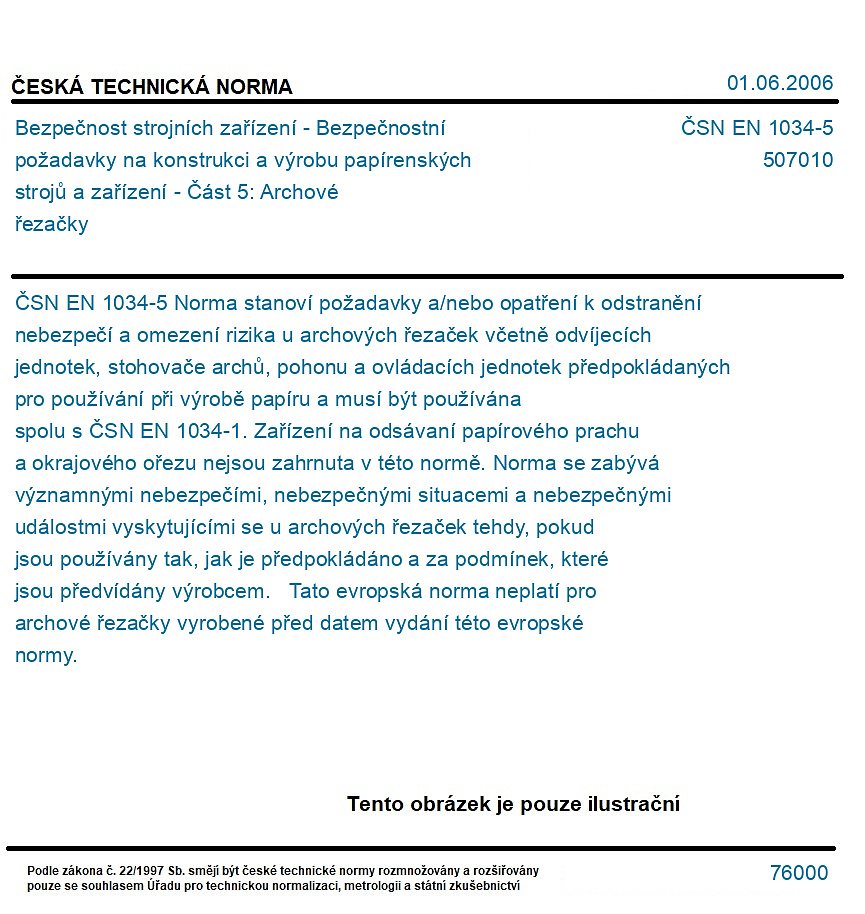 ČESKÁ TECHNICKÁ NORMA

01.06.2006

Bezpečnost strojních zařízení - Bezpečnostní požadavky na konstrukci a výrobu papírenských strojů a zařízení - Část 5: Archové řezačky

ČSN EN 1034-5
507010

ČSN EN 1034-5 Norma stanoví požadavky a/nebo opatření k odstranění nebezpečí a omezení rizika u archových řezaček včetně odvíjecích jednotek, stohovače archů, pohonu a ovládacích jednotek předpokládaných pro používání při výrobě papíru a musí být používána spolu s ČSN EN 1034-1. Zařízení na odsávaní papírového prachu a okrajového ořezu nejsou zahrnuta v této normě. Norma se zabývá významnými nebezpečími, nebezpečnými situacemi a nebezpečnými událostmi vyskytujícími se u archových řezaček tehdy, pokud jsou používány tak, jak je předpokládáno a za podmínek, které jsou předvídány výrobcem. Tato evropská norma neplatí pro archové řezačky vyrobené před datem vydání této evropské normy.

Tento obrázek je pouze ilustrační

Podle zákona č. 22/1997 Sb. smějí být české technické normy rozmnožovány a rozšiřovány pouze se souhlasem Úřadu pro technickou normalizaci, metrologii a státní zkušebnictví

76000